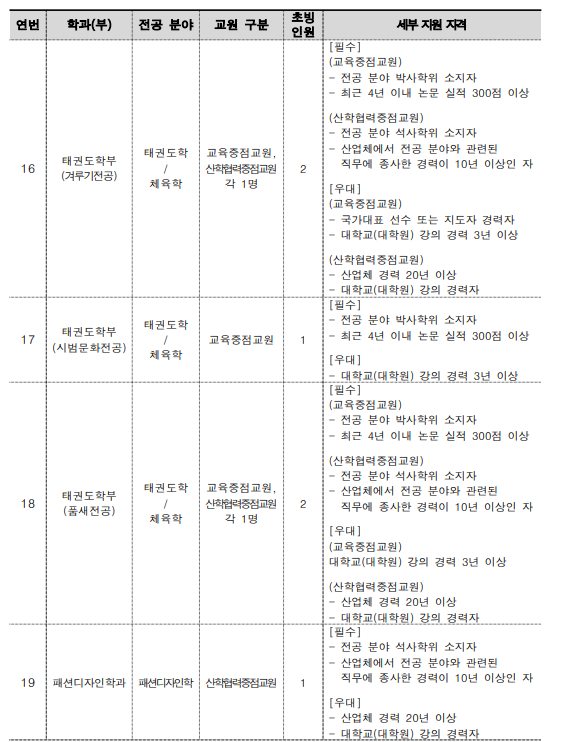 | 연번 | 학과(부) | 전공 분야 | 교원 구분 | 초빙 인원 | 세부 지원 자격 |
|---|---|---|---|---|---|
| 16 | 태권도학부 (겨루기전공) | 태권도학 / 체육학 | 교육중점교원, 산학협력중점교원 각 1명 | 2 | [필수] (교육중점교원) - 전공 분야 박사학위 소지자 - 최근 4년 이내 논문 실적 300점 이상 (산학협력중점교원) - 전공 분야 석사학위 소지자 - 산업체에서 전공 분야와 관련된 직무에 종사한 경력이 10년 이상인 자 [우대] (교육중점교원) - 국가대표 선수 또는 지도자 경력자 - 대학교(대학원) 강의 경력 3년 이상 (산학협력중점교원) - 산업체 경력 20년 이상 - 대학교(대학원) 강의 경력자 |
| 17 | 태권도학부 (시범문화전공) | 태권도학 / 체육학 | 교육중점교원 | 1 | [필수] - 전공 분야 박사학위 소지자 - 최근 4년 이내 논문 실적 300점 이상 [우대] - 대학교(대학원) 강의 경력 3년 이상 |
| 18 | 태권도학부 (품새전공) | 태권도학 / 체육학 | 교육중점교원, 산학협력중점교원 각 1명 | 2 | [필수] (교육중점교원) - 전공 분야 박사학위 소지자 - 최근 4년 이내 논문 실적 300점 이상 (산학협력중점교원) - 전공 분야 석사학위 소지자 - 산업체에서 전공 분야와 관련된 직무에 종사한 경력이 10년 이상인 자 [우대] (교육중점교원) 대학교(대학원) 강의 경력 3년 이상 (산학협력중점교원) - 산업체 경력 20년 이상 - 대학교(대학원) 강의 경력자 |
| 19 | 패션디자인학과 | 패션디자인학 | 산학협력중점교원 | 1 | [필수] - 전공 분야 석사학위 소지자 - 산업체에서 전공 분야와 관련된 직무에 종사한 경력이 10년 이상인 자 [우대] - 산업체 경력 20년 이상 - 대학교(대학원) 강의 경력자 |